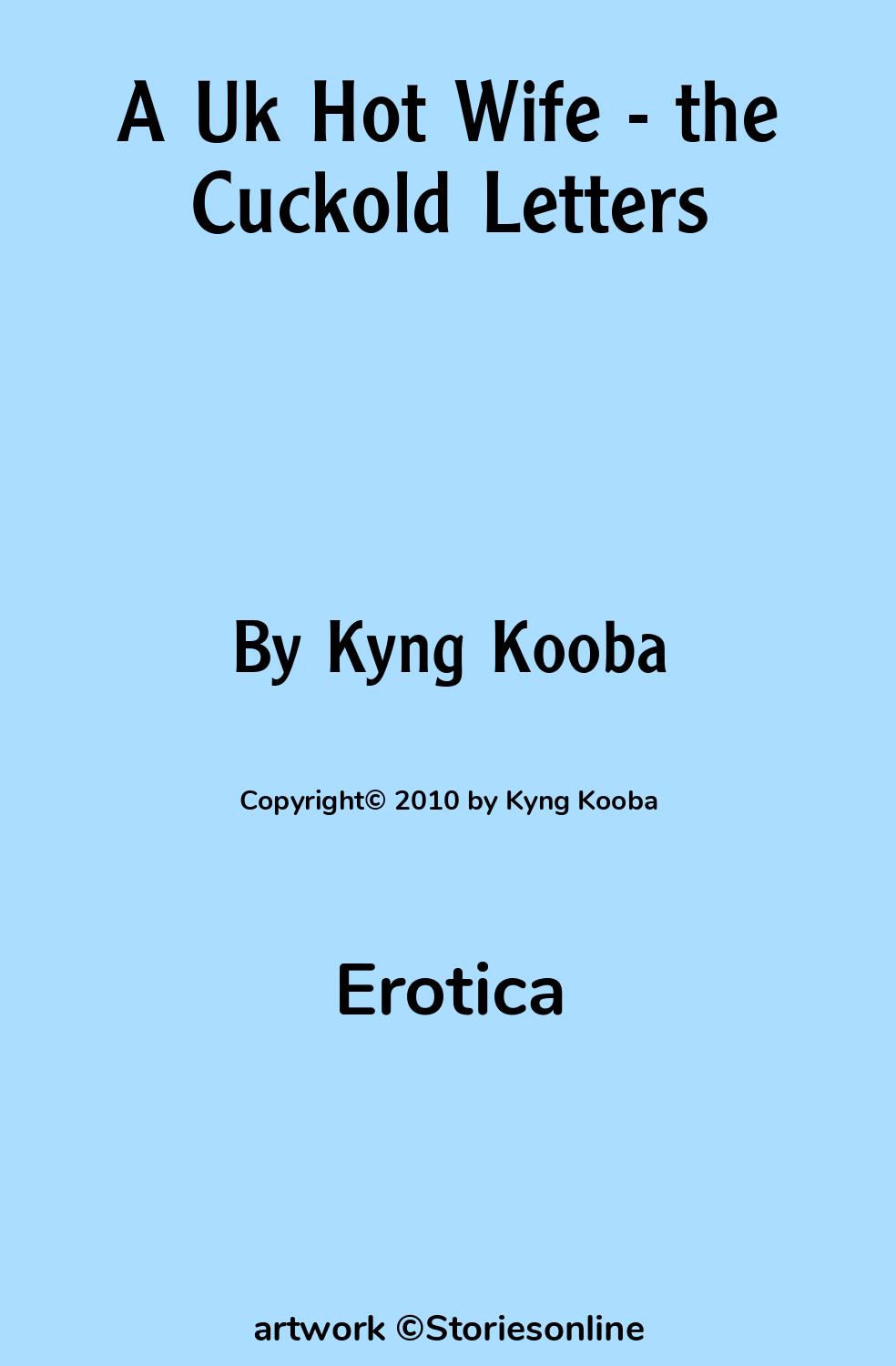 A Uk Hot Wife - the Cuckold Letters

By Kyng Kooba

Copyright© 2010 by Kyng Kooba

Erotica

artwork ©Storiesonline